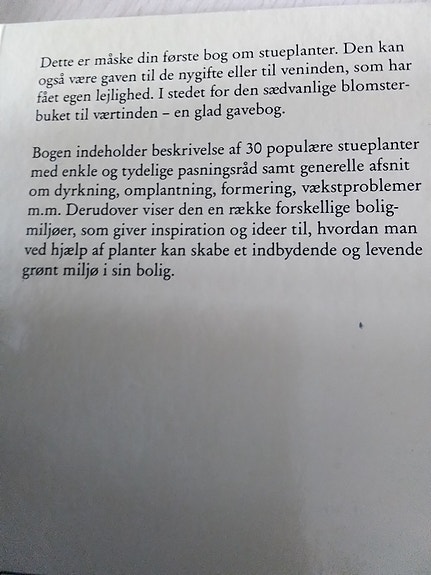 Dette er måske din første bog om stueplanter. Den kan også være gaven til de nygifte eller til veninden, som har fået egen lejlighed. I stedet for den sædvanlige blomsterbuket til værtinden – en glad gavebog.

Bogen indeholder beskrivelse af 30 populære stueplanter med enkle og tydelige pasningsråd samt generelle afsnit om dyrkning, omplantning, formering, vækstproblemer m.m. Derudover viser den en række forskellige boligmiljøer, som giver inspiration og ideer til, hvordan man ved hjælp af planter kan skabe et indbydende og levende grønt miljø i sin bolig.